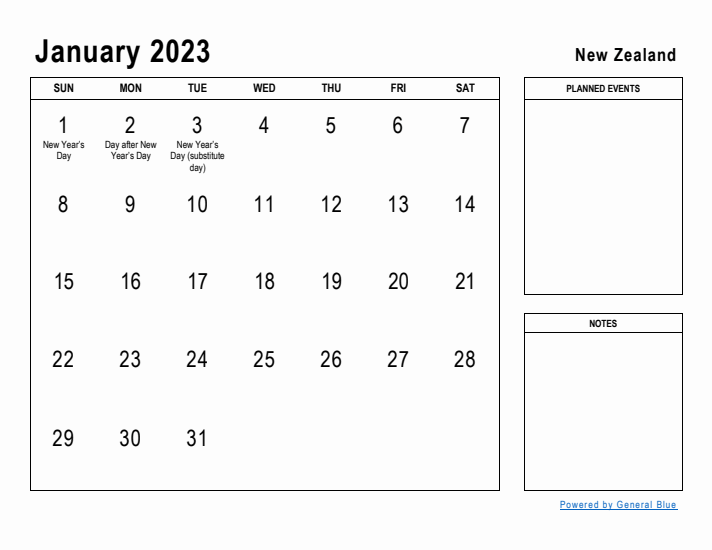 January 2023

New Zealand

| SUN | MON | TUE | WED | THU | FRI | SAT |
|---|---|---|---|---|---|---|
| 1 New Year's Day | 2 Day after New Year's Day | 3 New Year's Day (substitute day) | 4 | 5 | 6 | 7 |
| 8 | 9 | 10 | 11 | 12 | 13 | 14 |
| 15 | 16 | 17 | 18 | 19 | 20 | 21 |
| 22 | 23 | 24 | 25 | 26 | 27 | 28 |
| 29 | 30 | 31 | | | | |

PLANNED EVENTS

NOTES

Powered by General Blue